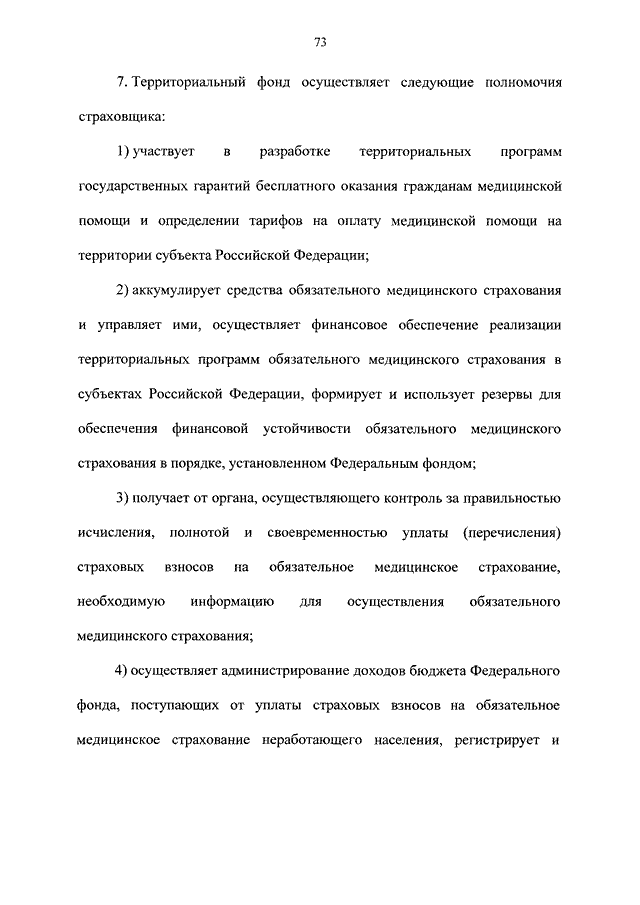 73

7. Территориальный фонд осуществляет следующие полномочия страховщика:

1) участвует в разработке территориальных программ государственных гарантий бесплатного оказания гражданам медицинской помощи и определении тарифов на оплату медицинской помощи на территории субъекта Российской Федерации;

2) аккумулирует средства обязательного медицинского страхования и управляет ими, осуществляет финансовое обеспечение реализации территориальных программ обязательного медицинского страхования в субъектах Российской Федерации, формирует и использует резервы для обеспечения финансовой устойчивости обязательного медицинского страхования в порядке, установленном Федеральным фондом;

3) получает от органа, осуществляющего контроль за правильностью исчисления, полнотой и своевременностью уплаты (перечисления) страховых взносов на обязательное медицинское страхование, необходимую информацию для осуществления обязательного медицинского страхования;

4) осуществляет администрирование доходов бюджета Федерального фонда, поступающих от уплаты страховых взносов на обязательное медицинское страхование неработающего населения, регистрирует и